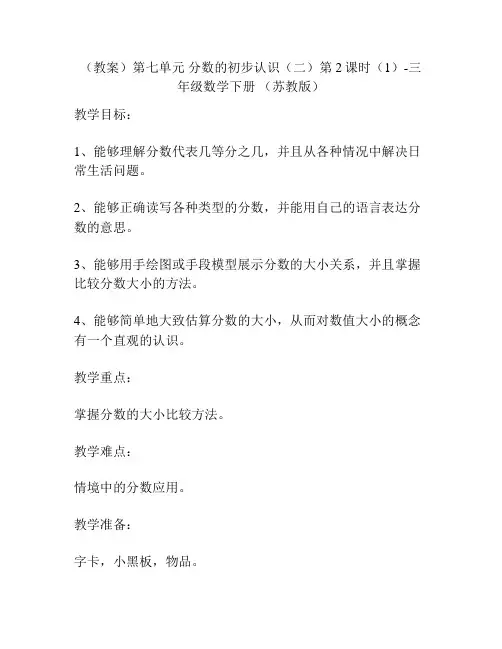 （教案）第七单元 分数的初步认识（二）第 2 课时（1）-三年级数学下册 （苏教版）

教学目标：

1、能够理解分数代表几等分之几，并且从各种情况中解决日常生活问题。

2、能够正确读写各种类型的分数，并能用自己的语言表达分数的意思。

3、能够用手绘图或手段模型展示分数的大小关系，并且掌握比较分数大小的方法。

4、能够简单地大致估算分数的大小，从而对数值大小的概念有一个直观的认识。

教学重点：

掌握分数的大小比较方法。

教学难点：

情境中的分数应用。

教学准备：

字卡，小黑板，物品。